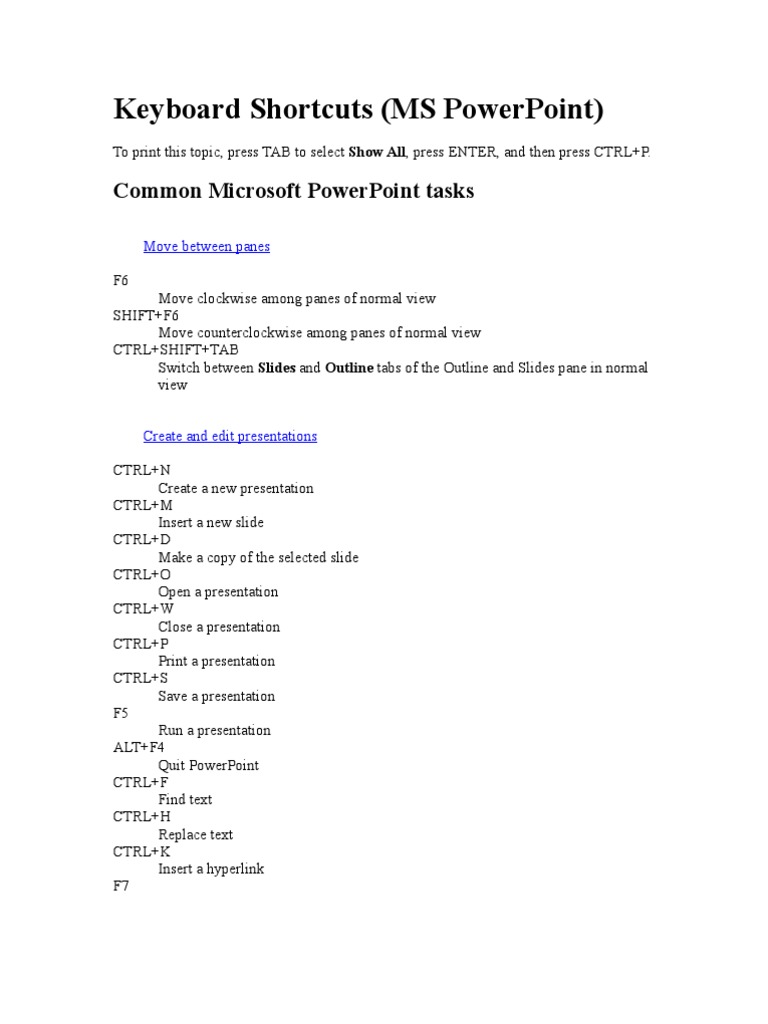 Keyboard Shortcuts (MS PowerPoint)

To print this topic, press TAB to select Show All, press ENTER, and then press CTRL+P.

Common Microsoft PowerPoint tasks

Move between panes

F6
Move clockwise among panes of normal view
SHIFT+F6
Move counterclockwise among panes of normal view
CTRL+SHIFT+TAB
Switch between Slides and Outline tabs of the Outline and Slides pane in normal view

Create and edit presentations

CTRL+N
Create a new presentation
CTRL+M
Insert a new slide
CTRL+D
Make a copy of the selected slide
CTRL+O
Open a presentation
CTRL+W
Close a presentation
CTRL+P
Print a presentation
CTRL+S
Save a presentation
F5
Run a presentation
ALT+F4
Quit PowerPoint
CTRL+F
Find text
CTRL+H
Replace text
CTRL+K
Insert a hyperlink
F7